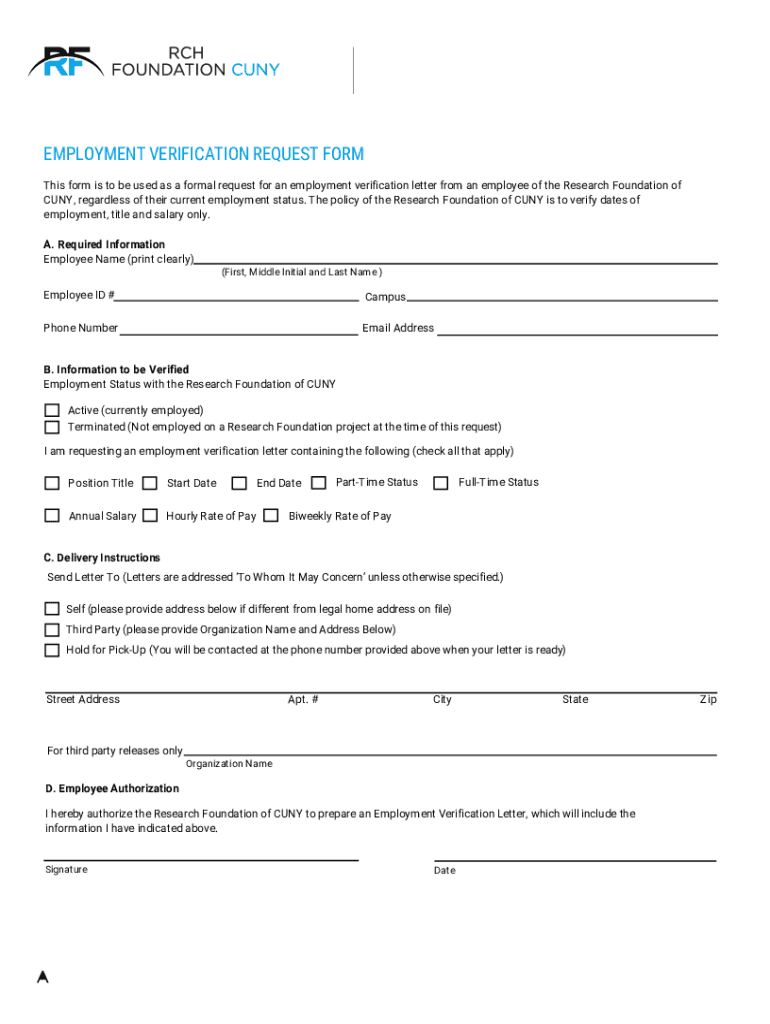 RF RCH FOUNDATION CUNY

EMPLOYMENT VERIFICATION REQUEST FORM

This form is to be used as a formal request for an employment verification letter from an employee of the Research Foundation of CUNY, regardless of their current employment status. The policy of the Research Foundation of CUNY is to verify dates of employment, title and salary only.

A. Required Information
Employee Name (print clearly)
(First, Middle Initial and Last Name)

Employee ID # Campus

Phone Number Email Address

B. Information to be Verified
Employment Status with the Research Foundation of CUNY

Active (currently employed)
Terminated (Not employed on a Research Foundation project at the time of this request)

I am requesting an employment verification letter containing the following (check all that apply)

Position Title Start Date End Date Part-Time Status Full-Time Status

Annual Salary Hourly Rate of Pay Biweekly Rate of Pay

C. Delivery Instructions
Send Letter To (Letters are addressed 'To Whom It May Concern' unless otherwise specified.)

Self (please provide address below if different from legal home address on file)
Third Party (please provide Organization Name and Address Below)
Hold for Pick-Up (You will be contacted at the phone number provided above when your letter is ready)

Street Address Apt. # City State Zip

For third party releases only
Organization Name

D. Employee Authorization

I hereby authorize the Research Foundation of CUNY to prepare an Employment Verification Letter, which will include the information I have indicated above.

Signature Date